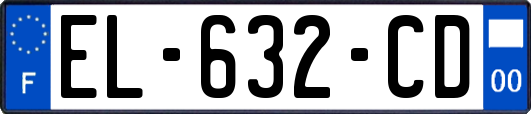 F
EL-632-CD
00